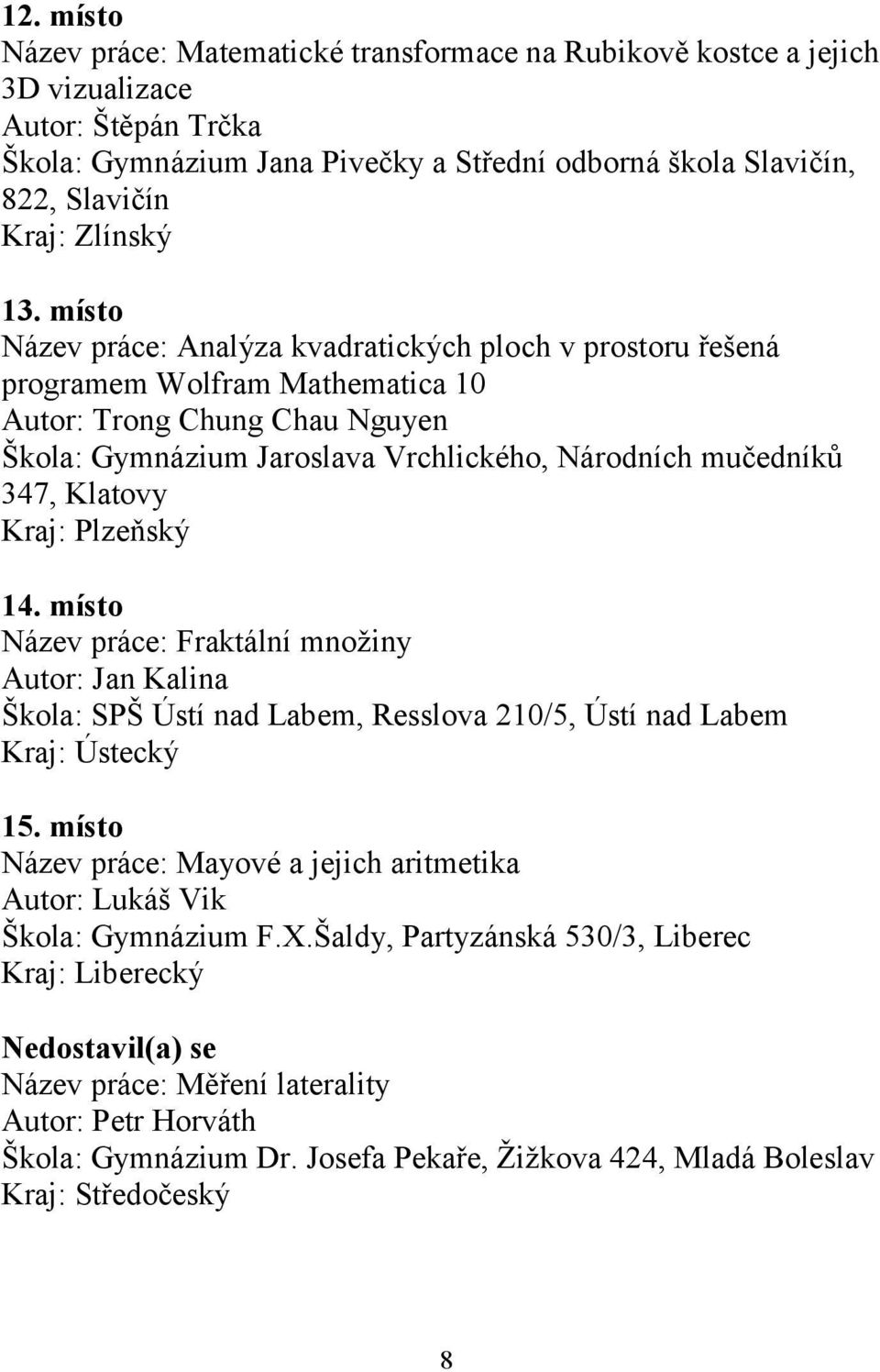 12. místo
Název práce: Matematické transformace na Rubikově kostce a jejich 3D vizualizace
Autor: Štěpán Trčka
Škola: Gymnázium Jana Pivečky a Střední odborná škola Slavičín, 822, Slavičín
Kraj: Zlínský

13. místo
Název práce: Analýza kvadratických ploch v prostoru řešená programem Wolfram Mathematica 10
Autor: Trong Chung Chau Nguyen
Škola: Gymnázium Jaroslava Vrchlického, Národních mučedníků 347, Klatovy
Kraj: Plzeňský

14. místo
Název práce: Fraktální množiny
Autor: Jan Kalina
Škola: SPŠ Ústí nad Labem, Resslova 210/5, Ústí nad Labem
Kraj: Ústecký

15. místo
Název práce: Mayové a jejich aritmetika
Autor: Lukáš Vik
Škola: Gymnázium F.X.Šaldy, Partyzánská 530/3, Liberec
Kraj: Liberecký

Nedostavil(a) se
Název práce: Měření laterality
Autor: Petr Horváth
Škola: Gymnázium Dr. Josefa Pekaře, Žižkova 424, Mladá Boleslav
Kraj: Středočeský

8